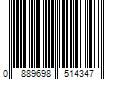 0 889698 514347